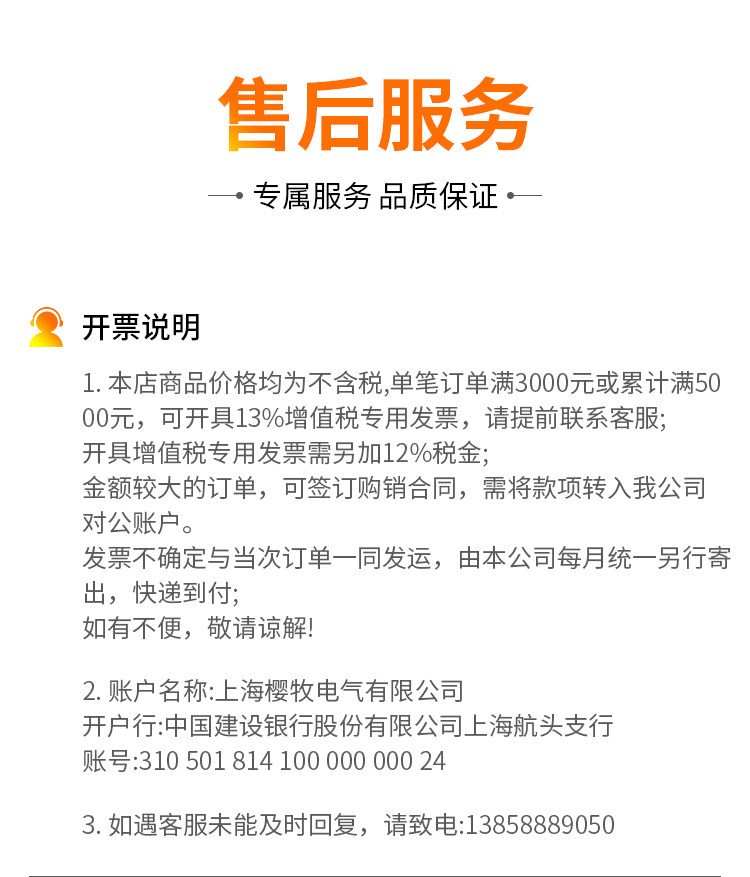 售后服务

专属服务 品质保证

开票说明

1.本店商品价格均为不含税,单笔订单满3000元或累计满5000元，可开具13%增值税专用发票，请提前联系客服;
开具增值税专用发票需另加12%税金;
金额较大的订单，可签订购销合同，需将款项转入我公司对公账户。
发票不确定与当次订单一同发运，由本公司每月统一另行寄出，快递到付;
如有不便，敬请谅解!

2.账户名称:上海樱牧电气有限公司
开户行:中国建设银行股份有限公司上海航头支行
账号:310 501 814 100 000 000 24

3.如遇客服未能及时回复，请致电:13858889050